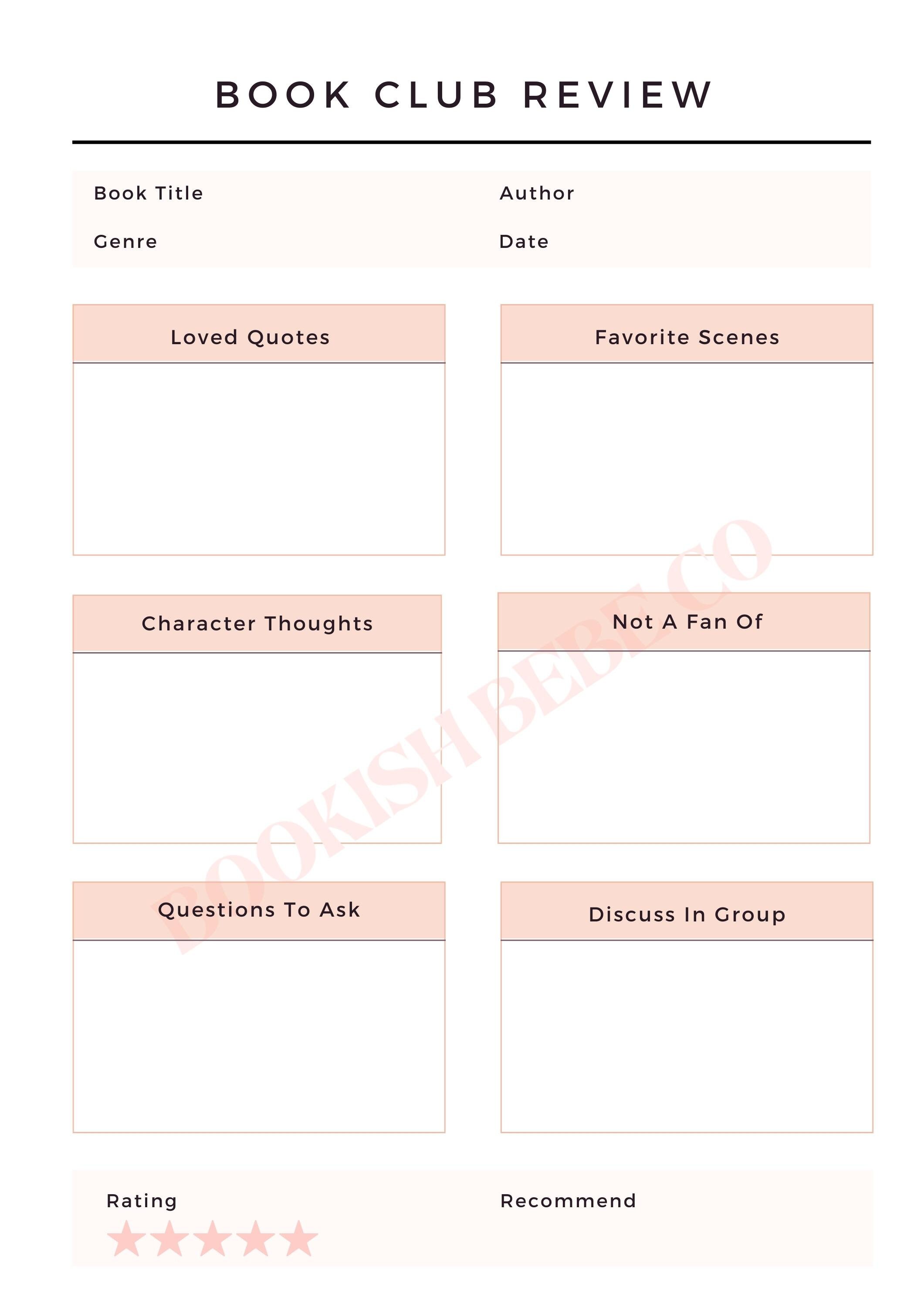 BOOK CLUB REVIEW

Book Title

Author

Genre

Date

Loved Quotes

Favorite Scenes

Character Thoughts

Not A Fan Of

Questions To Ask

Discuss In Group

Rating

Recommend

BOOKISH BEBE CO